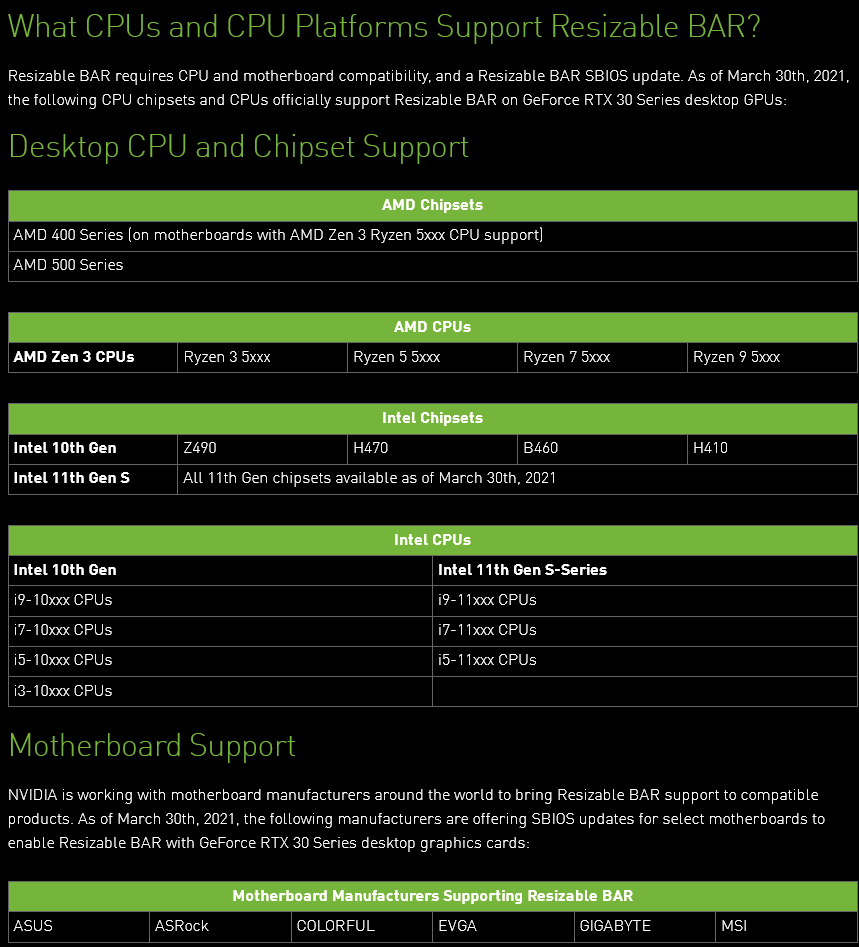 What CPUs and CPU Platforms Support Resizable BAR?

Resizable BAR requires CPU and motherboard compatibility, and a Resizable BAR SBIOS update. As of March 30th, 2021, the following CPU chipsets and CPUs officially support Resizable BAR on GeForce RTX 30 Series desktop GPUs:

Desktop CPU and Chipset Support

| AMD Chipsets |
|---|
| AMD 400 Series (on motherboards with AMD Zen 3 Ryzen 5xxx CPU support) |
| AMD 500 Series |

| AMD CPUs | | | | |
|---|---|---|---|---|
| **AMD Zen 3 CPUs** | Ryzen 3 5xxx | Ryzen 5 5xxx | Ryzen 7 5xxx | Ryzen 9 5xxx |

| Intel Chipsets | | | | |
|---|---|---|---|---|
| **Intel 10th Gen** | Z490 | H470 | B460 | H410 |
| **Intel 11th Gen S** | All 11th Gen chipsets available as of March 30th, 2021 | | | |

| Intel CPUs | |
|---|---|
| **Intel 10th Gen** | **Intel 11th Gen S-Series** |
| i9-10xxx CPUs | i9-11xxx CPUs |
| i7-10xxx CPUs | i7-11xxx CPUs |
| i5-10xxx CPUs | i5-11xxx CPUs |
| i3-10xxx CPUs | |

Motherboard Support

NVIDIA is working with motherboard manufacturers around the world to bring Resizable BAR support to compatible products. As of March 30th, 2021, the following manufacturers are offering SBIOS updates for select motherboards to enable Resizable BAR with GeForce RTX 30 Series desktop graphics cards:

| Motherboard Manufacturers Supporting Resizable BAR | | | | | |
|---|---|---|---|---|---|
| ASUS | ASRock | COLORFUL | EVGA | GIGABYTE | MSI |